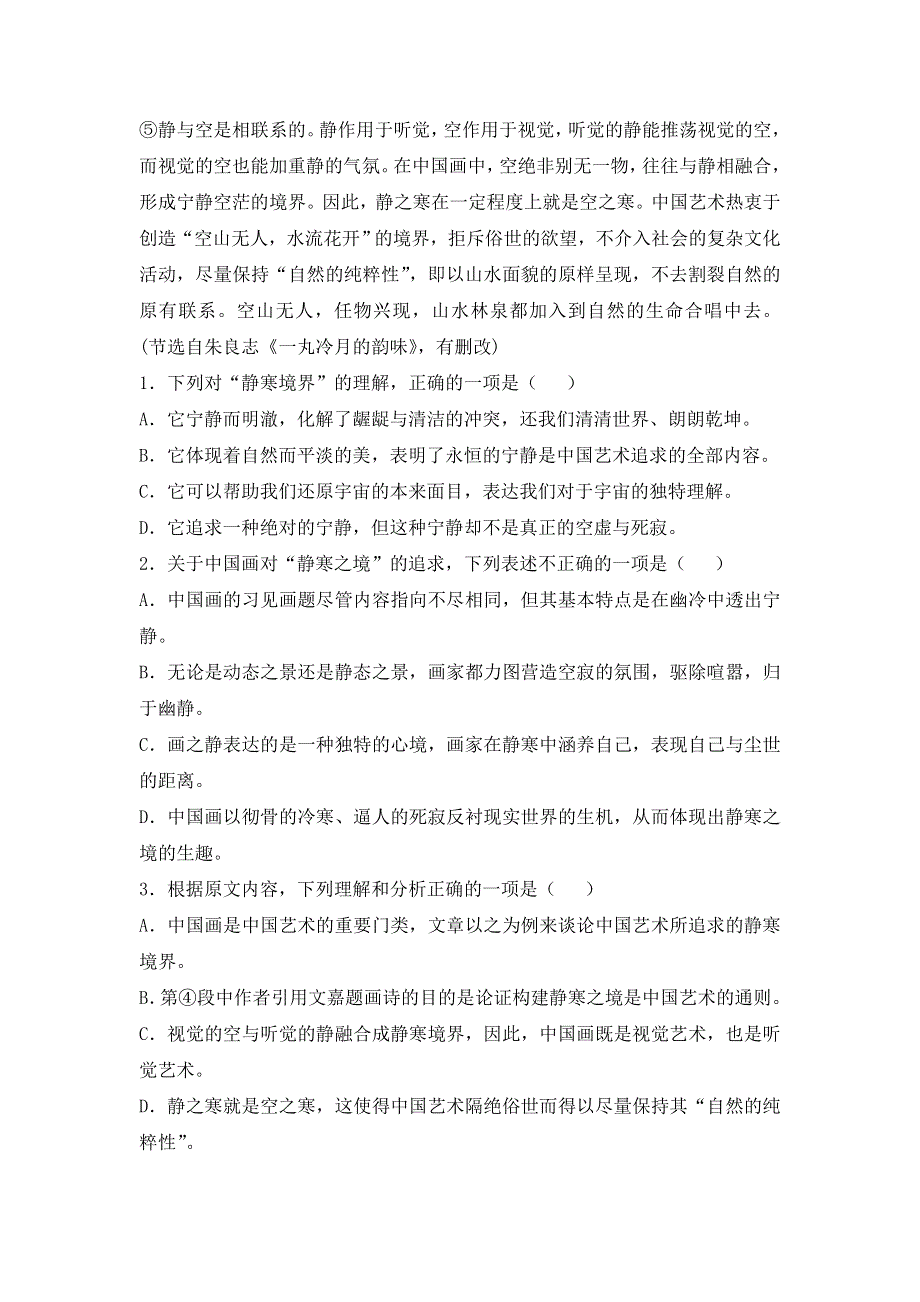 ⑤静与空是相联系的。静作用于听觉，空作用于视觉，听觉的静能推荡视觉的空，而视觉的空也能加重静的气氛。在中国画中，空绝非别无一物，往往与静相融合，形成宁静空茫的境界。因此，静之寒在一定程度上就是空之寒。中国艺术热衷于创造“空山无人，水流花开”的境界，拒斥俗世的欲望，不介入社会的复杂文化活动，尽量保持“自然的纯粹性”，即以山水面貌的原样呈现，不去割裂自然的原有联系。空山无人，任物兴现，山水林泉都加入到自然的生命合唱中去。

(节选自朱良志《一丸冷月的韵味》，有删改)

1．下列对“静寒境界”的理解，正确的一项是（　　）

A．它宁静而明澈，化解了龌龊与清洁的冲突，还我们清清世界、朗朗乾坤。

B．它体现着自然而平淡的美，表明了永恒的宁静是中国艺术追求的全部内容。

C．它可以帮助我们还原宇宙的本来面目，表达我们对于宇宙的独特理解。

D．它追求一种绝对的宁静，但这种宁静却不是真正的空虚与死寂。

2．关于中国画对“静寒之境”的追求，下列表述不正确的一项是（　　）

A．中国画的习见画题尽管内容指向不尽相同，但其基本特点是在幽冷中透出宁静。

B．无论是动态之景还是静态之景，画家都力图营造空寂的氛围，驱除喧嚣，归于幽静。

C．画之静表达的是一种独特的心境，画家在静寒中涵养自己，表现自己与尘世的距离。

D．中国画以彻骨的冷寒、逼人的死寂反衬现实世界的生机，从而体现出静寒之境的生趣。

3．根据原文内容，下列理解和分析正确的一项是（　　）

A．中国画是中国艺术的重要门类，文章以之为例来谈论中国艺术所追求的静寒境界。

B.第④段中作者引用文嘉题画诗的目的是论证构建静寒之境是中国艺术的通则。

C．视觉的空与听觉的静融合成静寒境界，因此，中国画既是视觉艺术，也是听觉艺术。

D．静之寒就是空之寒，这使得中国艺术隔绝俗世而得以尽量保持其“自然的纯粹性”。